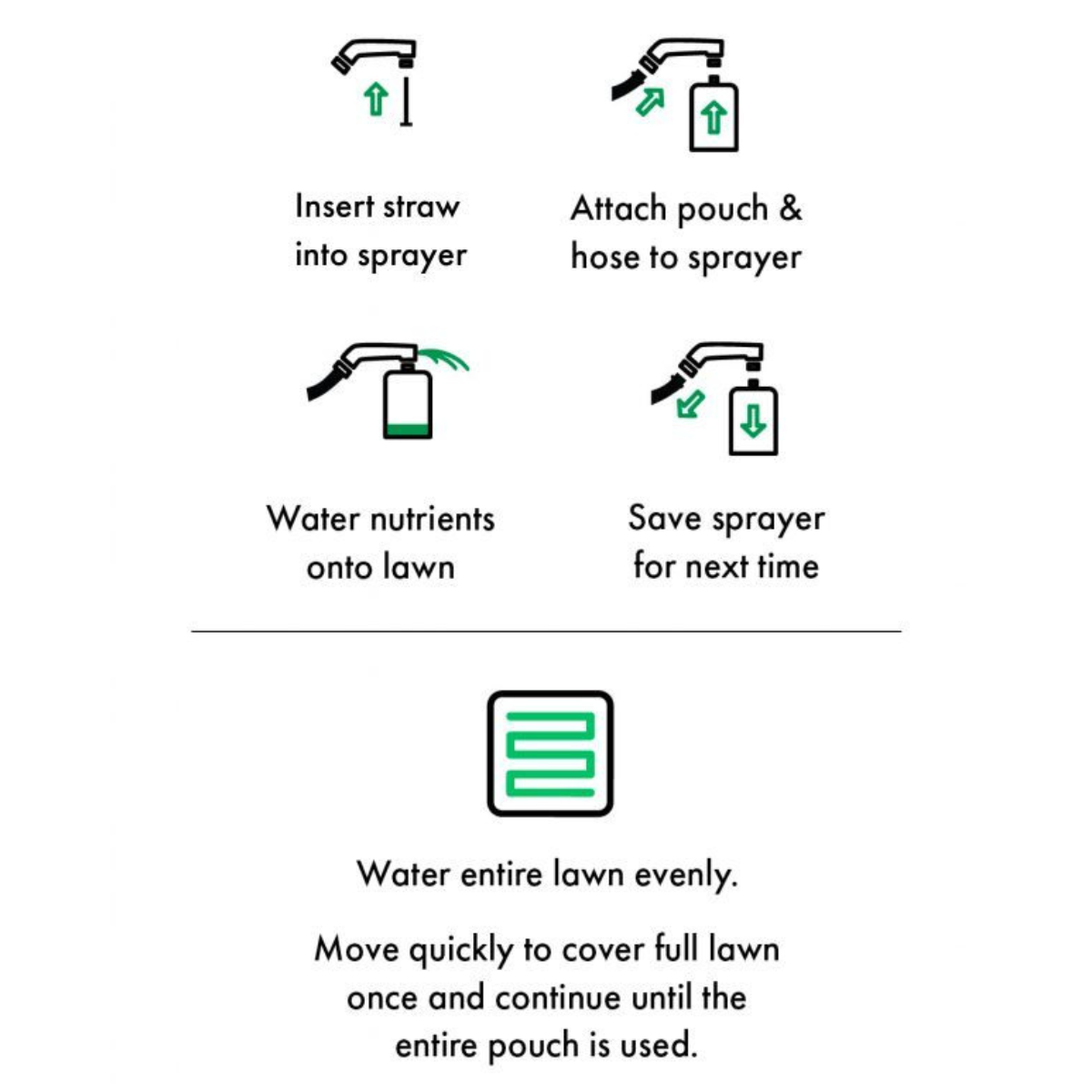 Insert straw into sprayer

Attach pouch & hose to sprayer

Water nutrients onto lawn

Save sprayer for next time

Water entire lawn evenly.

Move quickly to cover full lawn once and continue until the entire pouch is used.